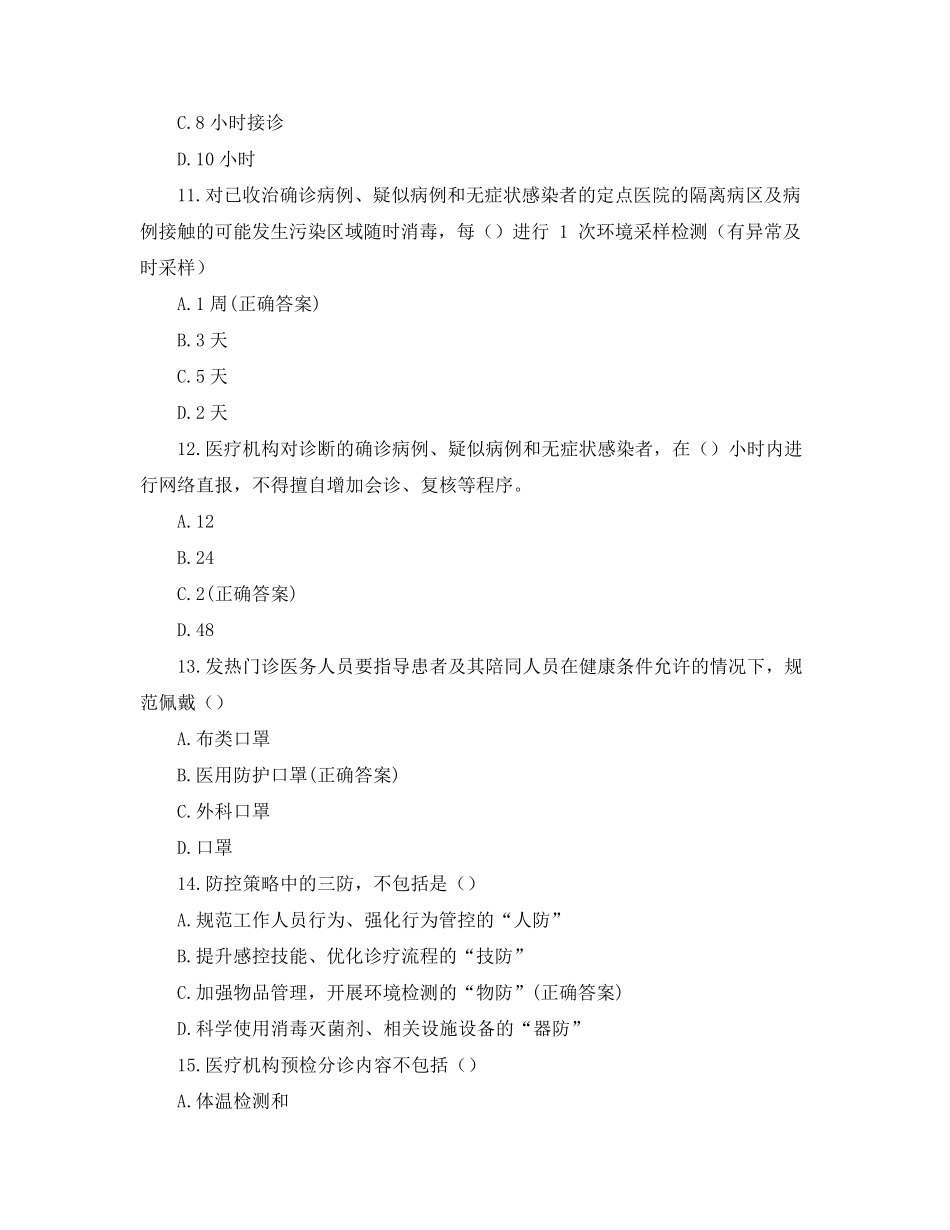 C.8 小时接诊

D.10 小时

11.对已收治确诊病例、疑似病例和无症状感染者的定点医院的隔离病区及病例接触的可能发生污染区域随时消毒，每（）进行 1 次环境采样检测（有异常及时采样）

A.1 周(正确答案)

B.3 天

C.5 天

D.2 天

12.医疗机构对诊断的确诊病例、疑似病例和无症状感染者，在（）小时内进行网络直报，不得擅自增加会诊、复核等程序。

A.12

B.24

C.2(正确答案)

D.48

13.发热门诊医务人员要指导患者及其陪同人员在健康条件允许的情况下，规范佩戴（）

A.布类口罩

B.医用防护口罩(正确答案)

C.外科口罩

D.口罩

14.防控策略中的三防，不包括是（）

A.规范工作人员行为、强化行为管控的“人防”

B.提升感控技能、优化诊疗流程的“技防”

C.加强物品管理，开展环境检测的“物防”(正确答案)

D.科学使用消毒灭菌剂、相关设施设备的“器防”

15.医疗机构预检分诊内容不包括（）

A.体温检测和